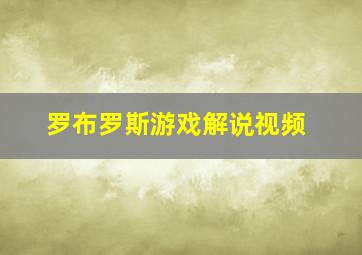 罗布罗斯游戏解说视频